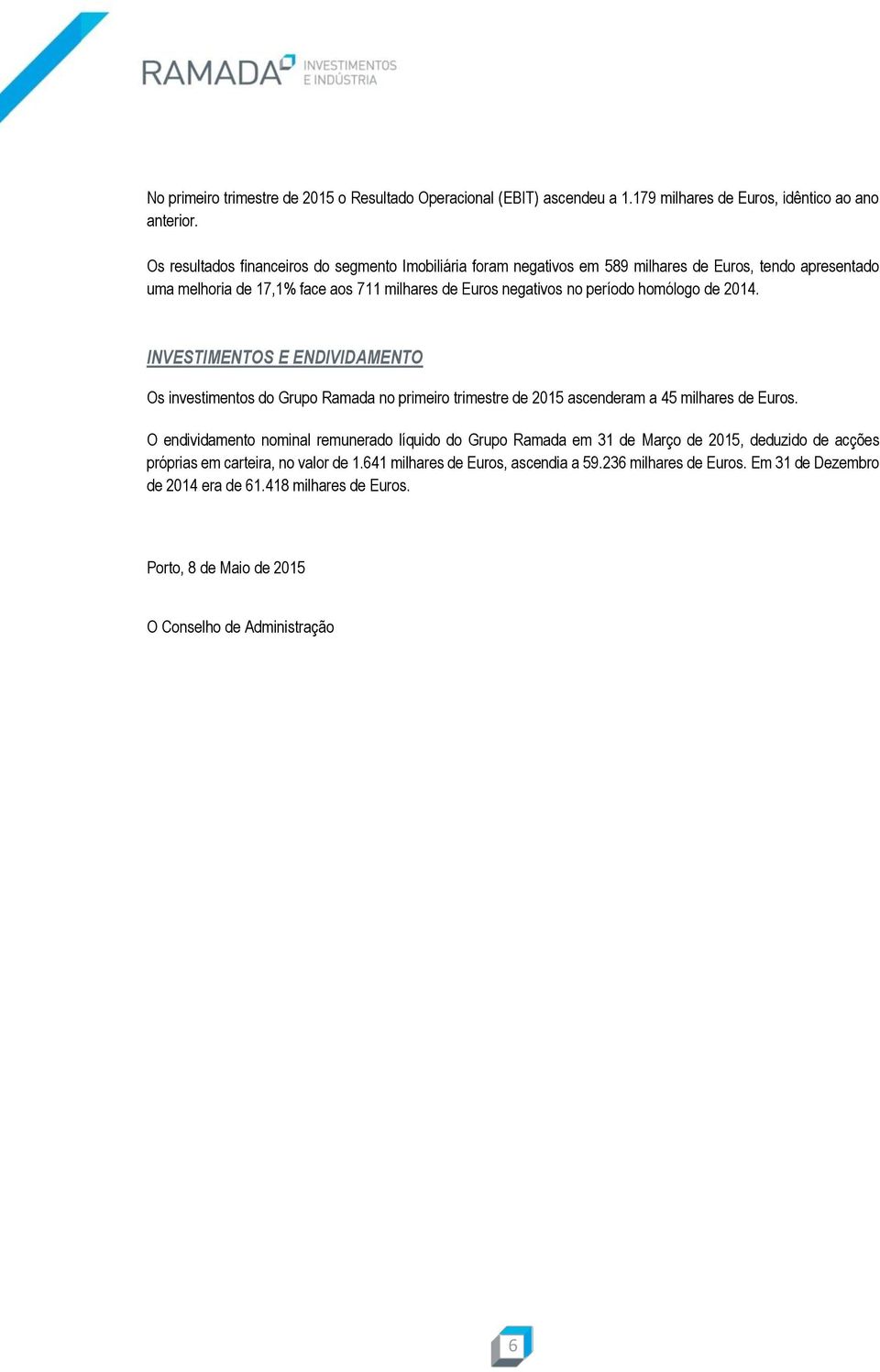 RAMADA INVESTIMENTOS E INDÚSTRIA

No primeiro trimestre de 2015 o Resultado Operacional (EBIT) ascendeu a 1.179 milhares de Euros, idêntico ao ano anterior.

Os resultados financeiros do segmento Imobiliária foram negativos em 589 milhares de Euros, tendo apresentado uma melhoria de 17,1% face aos 711 milhares de Euros negativos no período homólogo de 2014.

INVESTIMENTOS E ENDIVIDAMENTO

Os investimentos do Grupo Ramada no primeiro trimestre de 2015 ascenderam a 45 milhares de Euros.

O endividamento nominal remunerado líquido do Grupo Ramada em 31 de Março de 2015, deduzido de acções próprias em carteira, no valor de 1.641 milhares de Euros, ascendia a 59.236 milhares de Euros. Em 31 de Dezembro de 2014 era de 61.418 milhares de Euros.

Porto, 8 de Maio de 2015

O Conselho de Administração

6